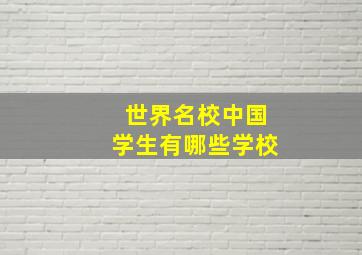 世界名校中国
学生有哪些学校